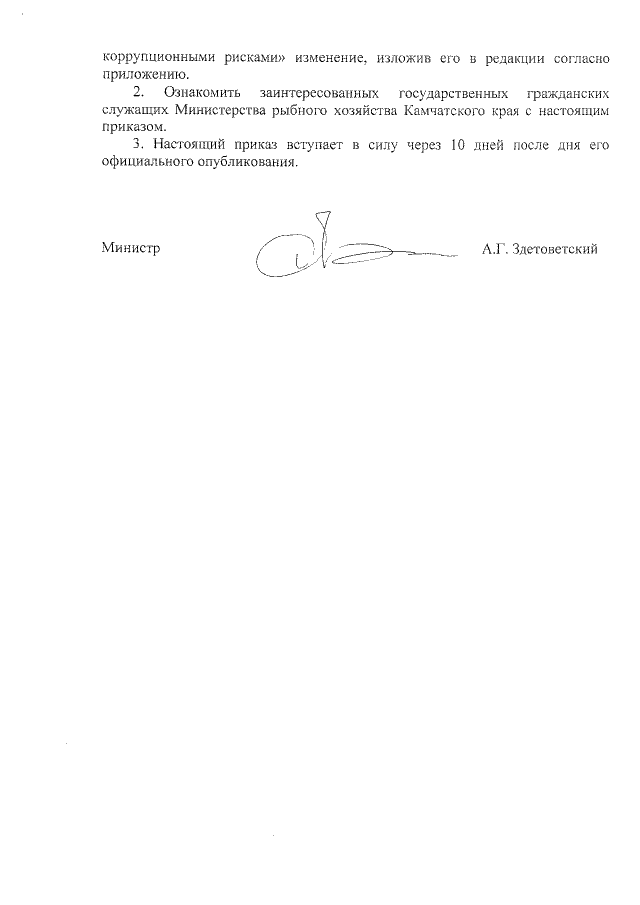 коррупционными рисками» изменение, изложив его в редакции согласно приложению.

2. Ознакомить заинтересованных государственных гражданских служащих Министерства рыбного хозяйства Камчатского края с настоящим приказом.

3. Настоящий приказ вступает в силу через 10 дней после дня его официального опубликования.

Министр А.Г. Здетоветский